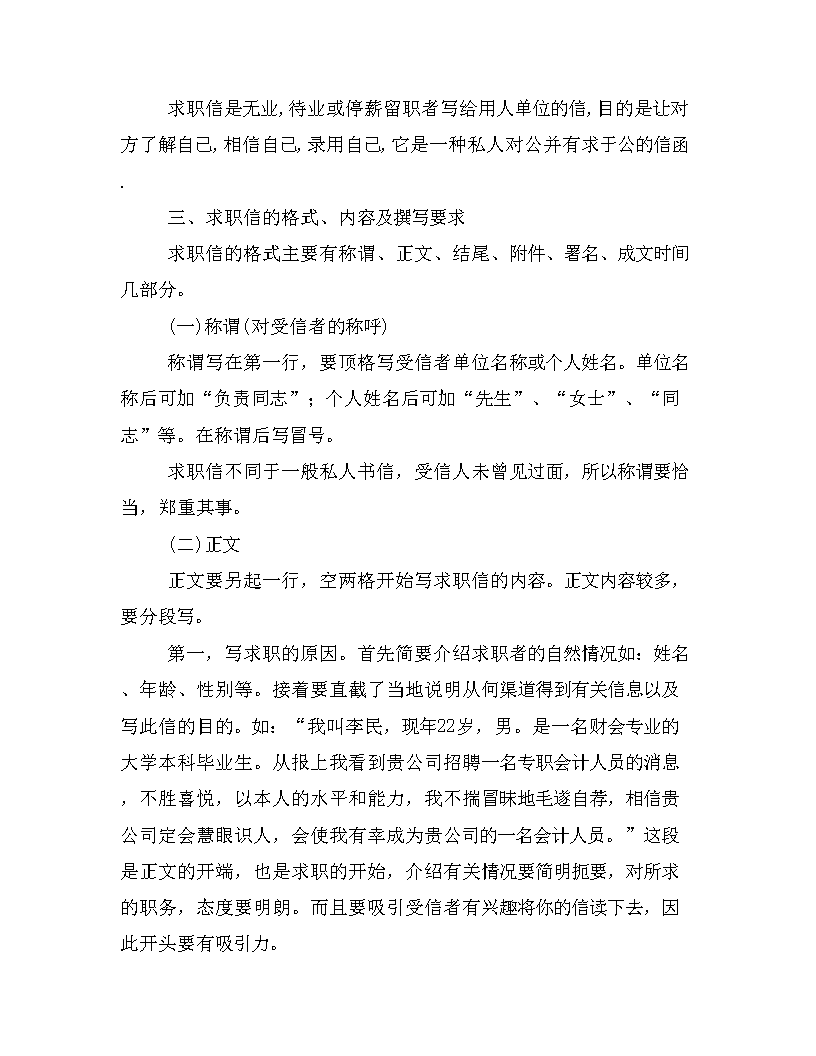 求职信是无业,待业或停薪留职者写给用人单位的信,目的是让对方了解自己,相信自己,录用自己,它是一种私人对公并有求于公的信函.

三、求职信的格式、内容及撰写要求

求职信的格式主要有称谓、正文、结尾、附件、署名、成文时间几部分。

(一)称谓(对受信者的称呼)

称谓写在第一行，要顶格写受信者单位名称或个人姓名。单位名称后可加“负责同志”；个人姓名后可加“先生”、“女士”、“同志”等。在称谓后写冒号。

求职信不同于一般私人书信，受信人未曾见过面，所以称谓要恰当，郑重其事。

(二)正文

正文要另起一行，空两格开始写求职信的内容。正文内容较多，要分段写。

第一，写求职的原因。首先简要介绍求职者的自然情况如：姓名、年龄、性别等。接着要直截了当地说明从何渠道得到有关信息以及写此信的目的。如：“我叫李民，现年22岁，男。是一名财会专业的大学本科毕业生。从报上我看到贵公司招聘一名专职会计人员的消息，不胜喜悦，以本人的水平和能力，我不揣冒昧地毛遂自荐，相信贵公司定会慧眼识人，会使我有幸成为贵公司的一名会计人员。”这段是正文的开端，也是求职的开始，介绍有关情况要简明扼要，对所求的职务，态度要明朗。而且要吸引受信者有兴趣将你的信读下去，因此开头要有吸引力。